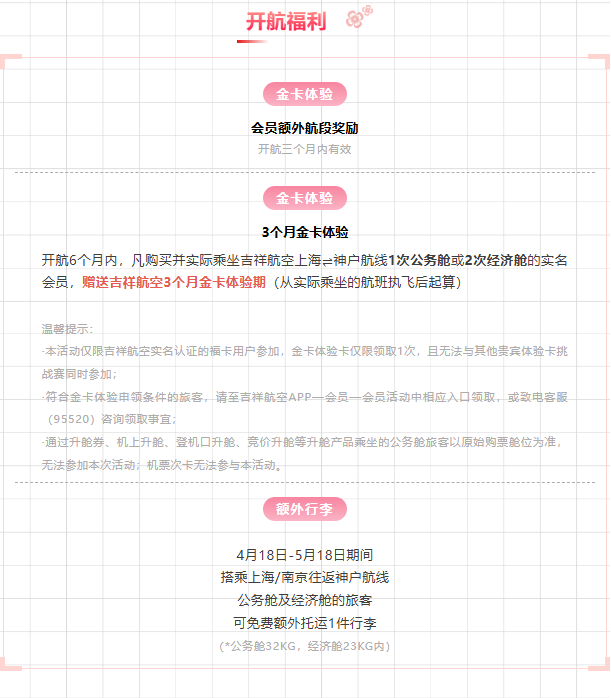 开航福利

金卡体验

会员额外航段奖励

开航三个月内有效

金卡体验

3个月金卡体验

开航6个月内，凡购买并实际乘坐吉祥航空上海⇌神户航线1次公务舱或2次经济舱的实名会员，赠送吉祥航空3个月金卡体验期（从实际乘坐的航班执飞后起算）

温馨提示：

·本活动仅限吉祥航空实名认证的福卡用户参加，金卡体验卡仅限领取1次，且无法与其他贵宾体验卡挑战赛同时参加；

·符合金卡体验申领条件的旅客，请至吉祥航空APP—会员—会员活动中相应入口领取，或致电客服（95520）咨询领取事宜；

·通过升舱券、机上升舱、登机口升舱、竞价升舱等升舱产品乘坐的公务舱旅客以原始购票舱位为准，无法参加本次活动；机票次卡无法参与本活动。

额外行李

4月18日-5月18日期间
搭乘上海/南京往返神户航线
公务舱及经济舱的旅客
可免费额外托运1件行李
（*公务舱32KG，经济舱23KG内）